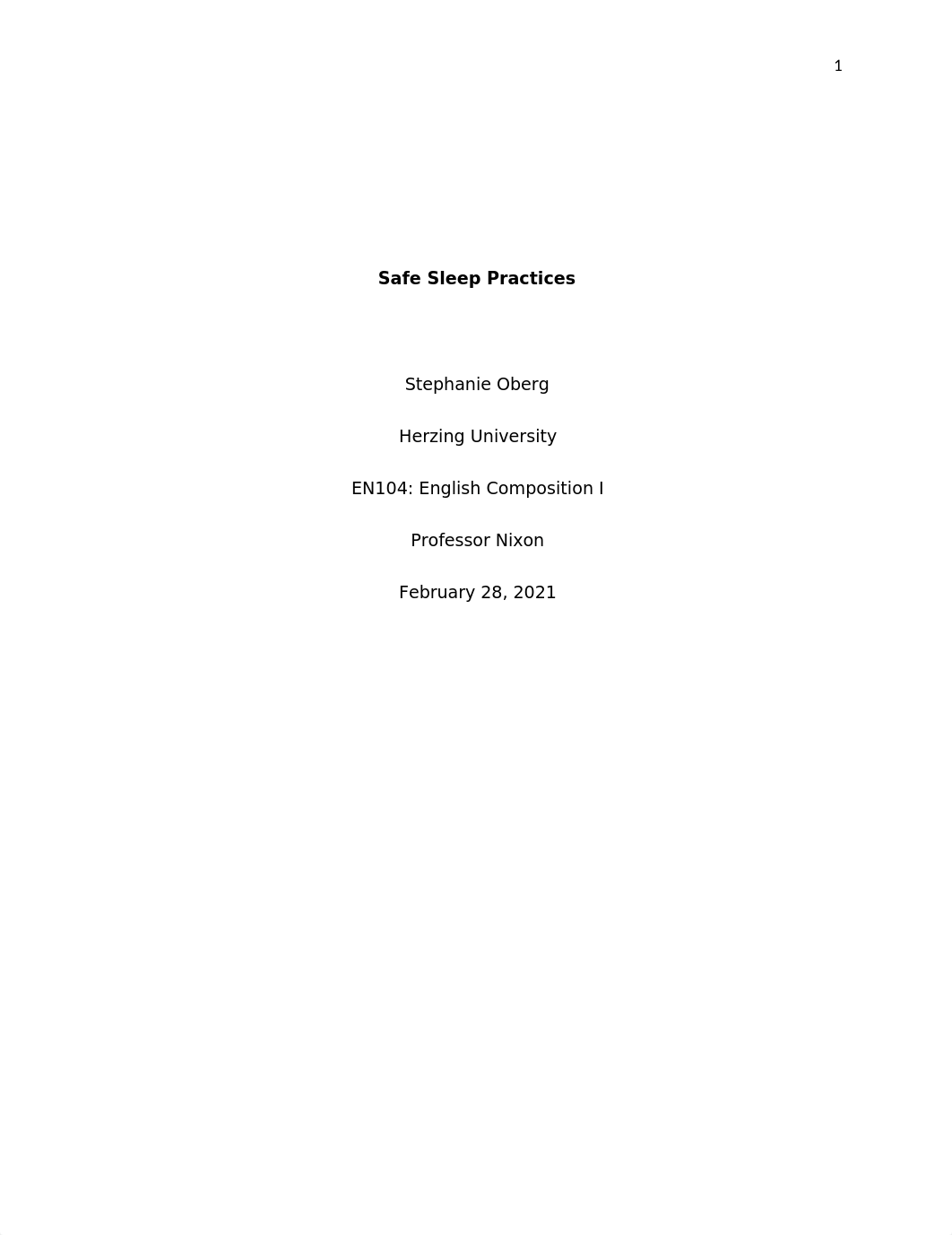 1

Safe Sleep Practices

Stephanie Oberg

Herzing University

EN104: English Composition I

Professor Nixon

February 28, 2021